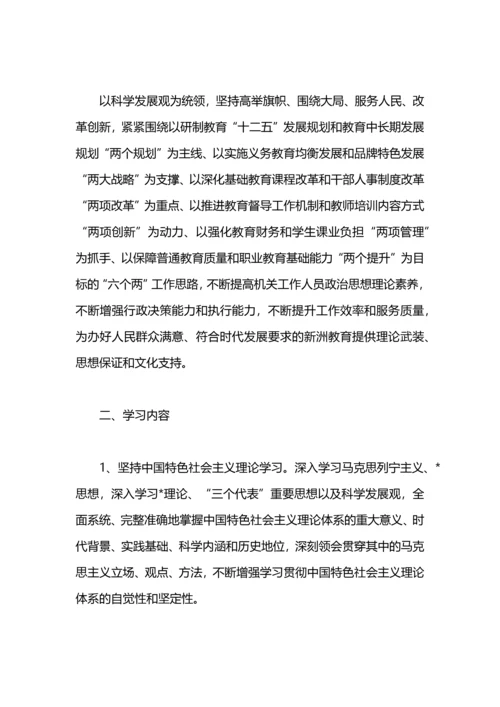 以科学发展观为统领，坚持高举旗帜、围绕大局、服务人民、改革创新，紧紧围绕以研制教育“十二五”发展规划和教育中长期发展规划“两个规划”为主线、以实施义务教育均衡发展和品牌特色发展“两大战略”为支撑、以深化基础教育课程改革和干部人事制度改革“两项改革”为重点、以推进教育督导工作机制和教师培训内容方式“两项创新”为动力、以强化教育财务和学生课业负担“两项管理”为抓手、以保障普通教育质量和职业教育基础能力“两个提升”为目标的“六个两”工作思路，不断提高机关工作人员政治思想理论素养，不断增强行政决策能力和执行能力，不断提升工作效率和服务质量，为办好人民群众满意、符合时代发展要求的新洲教育提供理论武装、思想保证和文化支持。

二、学习内容

1、坚持中国特色社会主义理论学习。深入学习马克思列宁主义、*思想，深入学习*理论、“三个代表”重要思想以及科学发展观，全面系统、完整准确地掌握中国特色社会主义理论体系的重大意义、时代背景、实践基础、科学内涵和历史地位，深刻领会贯穿其中的马克思主义立场、观点、方法，不断增强学习贯彻中国特色社会主义理论体系的自觉性和坚定性。